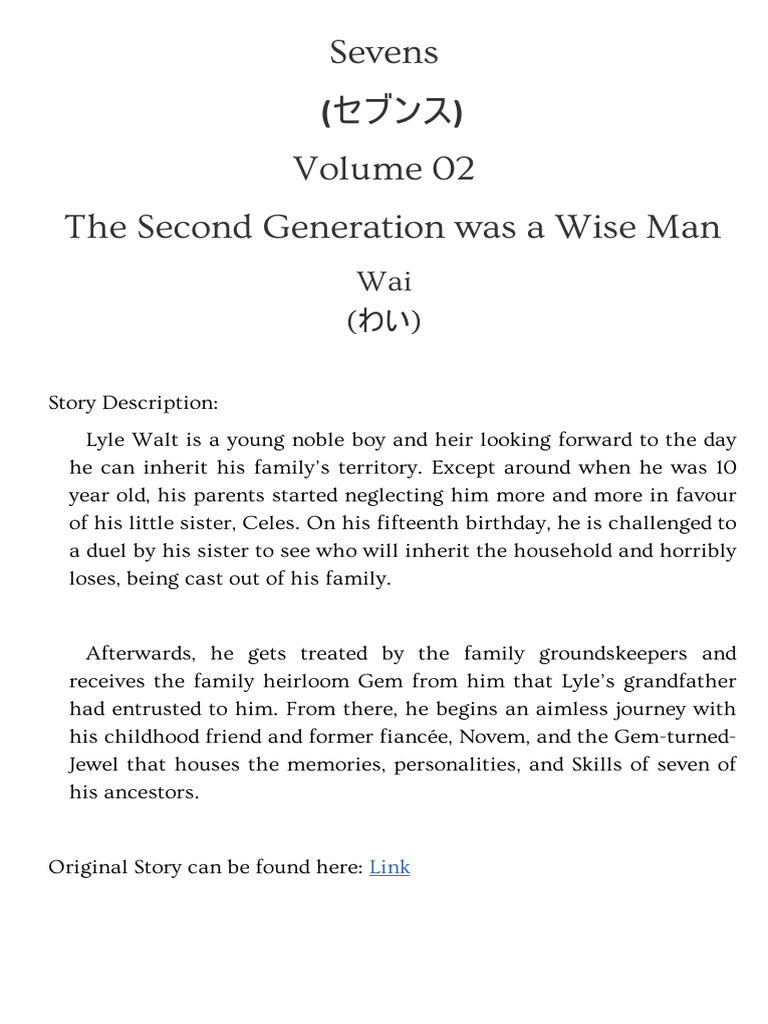 Sevens

(セブンス)

Volume 02

The Second Generation was a Wise Man

Wai

(わい)

Story Description:

Lyle Walt is a young noble boy and heir looking forward to the day he can inherit his family's territory. Except around when he was 10 year old, his parents started neglecting him more and more in favour of his little sister, Celes. On his fifteenth birthday, he is challenged to a duel by his sister to see who will inherit the household and horribly loses, being cast out of his family.

Afterwards, he gets treated by the family groundskeepers and receives the family heirloom Gem from him that Lyle's grandfather had entrusted to him. From there, he begins an aimless journey with his childhood friend and former fiancée, Novem, and the Gem-turned-Jewel that houses the memories, personalities, and Skills of seven of his ancestors.

Original Story can be found here: Link